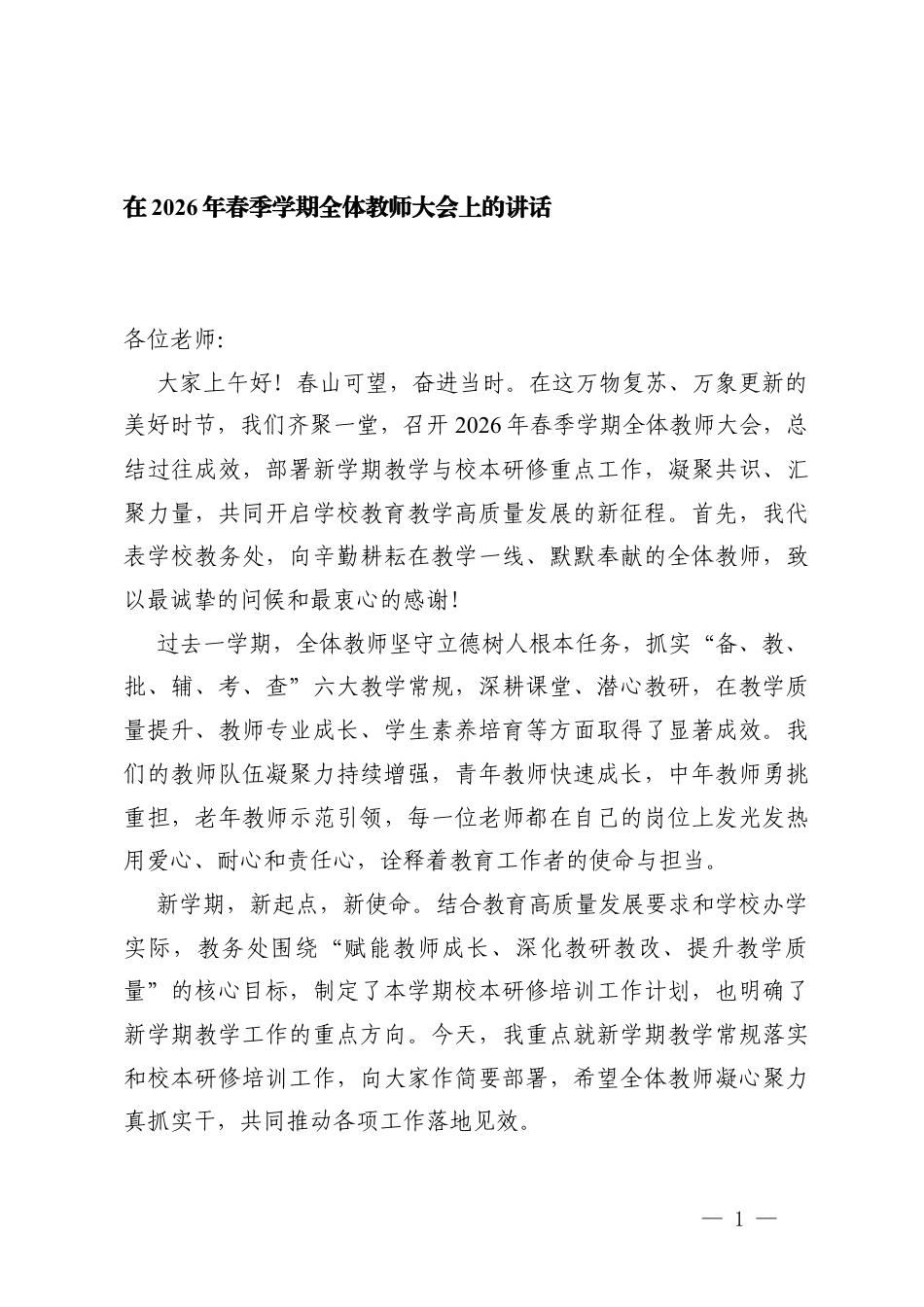 在2026年春季学期全体教师大会上的讲话

各位老师:

大家上午好！春山可望，奋进当时。在这万物复苏、万象更新的美好时节，我们齐聚一堂，召开2026年春季学期全体教师大会，总结过往成效，部署新学期教学与校本研修重点工作，凝聚共识、汇聚力量，共同开启学校教育教学高质量发展的新征程。首先，我代表学校教务处，向辛勤耕耘在教学一线、默默奉献的全体教师，致以最诚挚的问候和最衷心的感谢！

过去一学期，全体教师坚守立德树人根本任务，抓实“备、教、批、辅、考、查”六大教学常规，深耕课堂、潜心教研，在教学质量提升、教师专业成长、学生素养培育等方面取得了显著成效。我们的教师队伍凝聚力持续增强，青年教师快速成长，中年教师勇挑重担，老年教师示范引领，每一位老师都在自己的岗位上发光发热用爱心、耐心和责任心，诠释着教育工作者的使命与担当。

新学期，新起点，新使命。结合教育高质量发展要求和学校办学实际，教务处围绕“赋能教师成长、深化教研教改、提升教学质量”的核心目标，制定了本学期校本研修培训工作计划，也明确了新学期教学工作的重点方向。今天，我重点就新学期教学常规落实和校本研修培训工作，向大家作简要部署，希望全体教师凝心聚力真抓实干，共同推动各项工作落地见效。

— 1 —